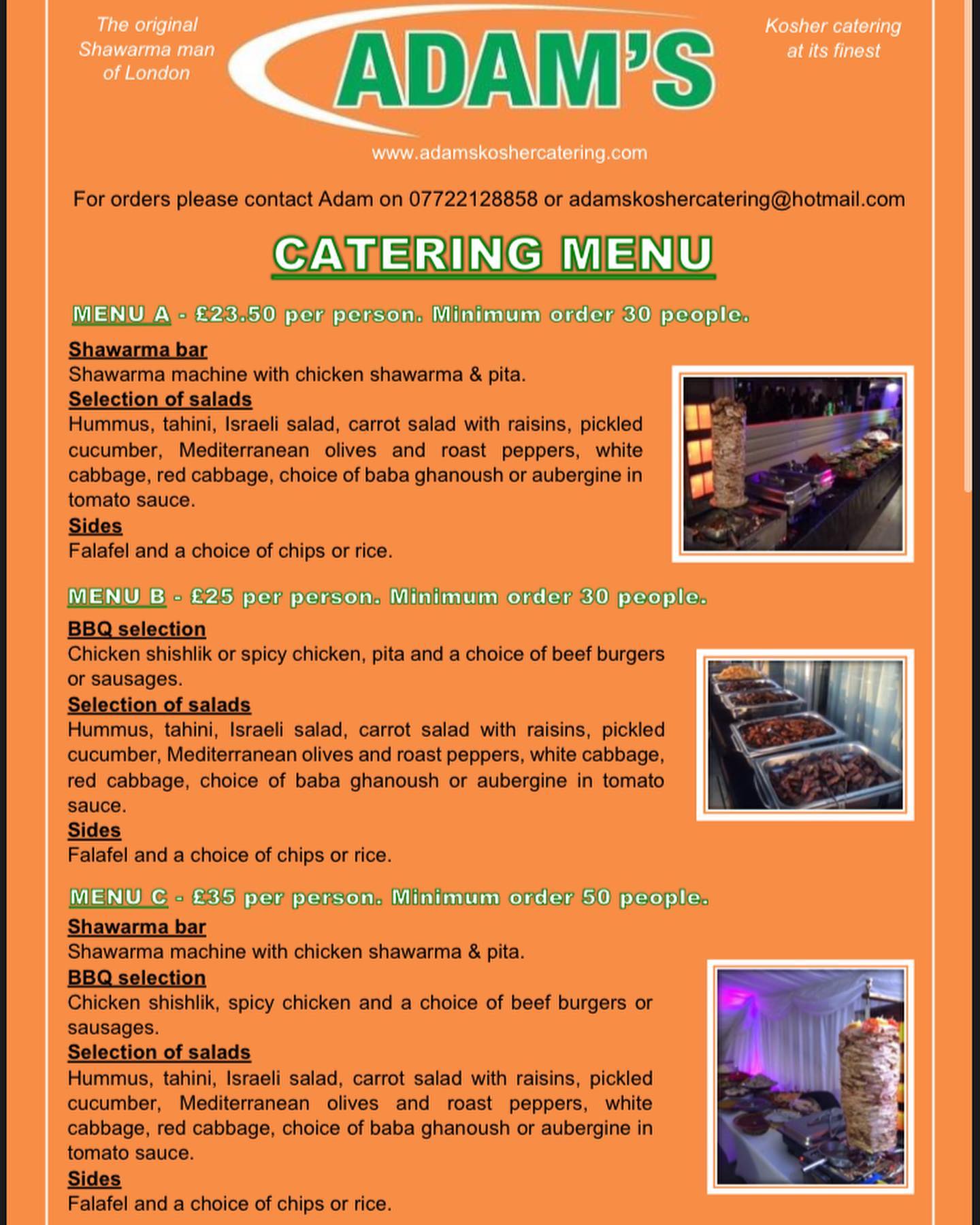 The original Shawarma man of London

ADAM'S

Kosher catering at its finest

www.adamskoshercatering.com

For orders please contact Adam on 07722128858 or adamskoshercatering@hotmail.com

CATERING MENU

MENU A - £23.50 per person. Minimum order 30 people.

Shawarma bar
Shawarma machine with chicken shawarma & pita.
Selection of salads
Hummus, tahini, Israeli salad, carrot salad with raisins, pickled cucumber, Mediterranean olives and roast peppers, white cabbage, red cabbage, choice of baba ghanoush or aubergine in tomato sauce.
Sides
Falafel and a choice of chips or rice.

MENU B - £25 per person. Minimum order 30 people.

BBQ selection
Chicken shishlik or spicy chicken, pita and a choice of beef burgers or sausages.
Selection of salads
Hummus, tahini, Israeli salad, carrot salad with raisins, pickled cucumber, Mediterranean olives and roast peppers, white cabbage, red cabbage, choice of baba ghanoush or aubergine in tomato sauce.
Sides
Falafel and a choice of chips or rice.

MENU C - £35 per person. Minimum order 50 people.

Shawarma bar
Shawarma machine with chicken shawarma & pita.
BBQ selection
Chicken shishlik, spicy chicken and a choice of beef burgers or sausages.
Selection of salads
Hummus, tahini, Israeli salad, carrot salad with raisins, pickled cucumber, Mediterranean olives and roast peppers, white cabbage, red cabbage, choice of baba ghanoush or aubergine in tomato sauce.
Sides
Falafel and a choice of chips or rice.